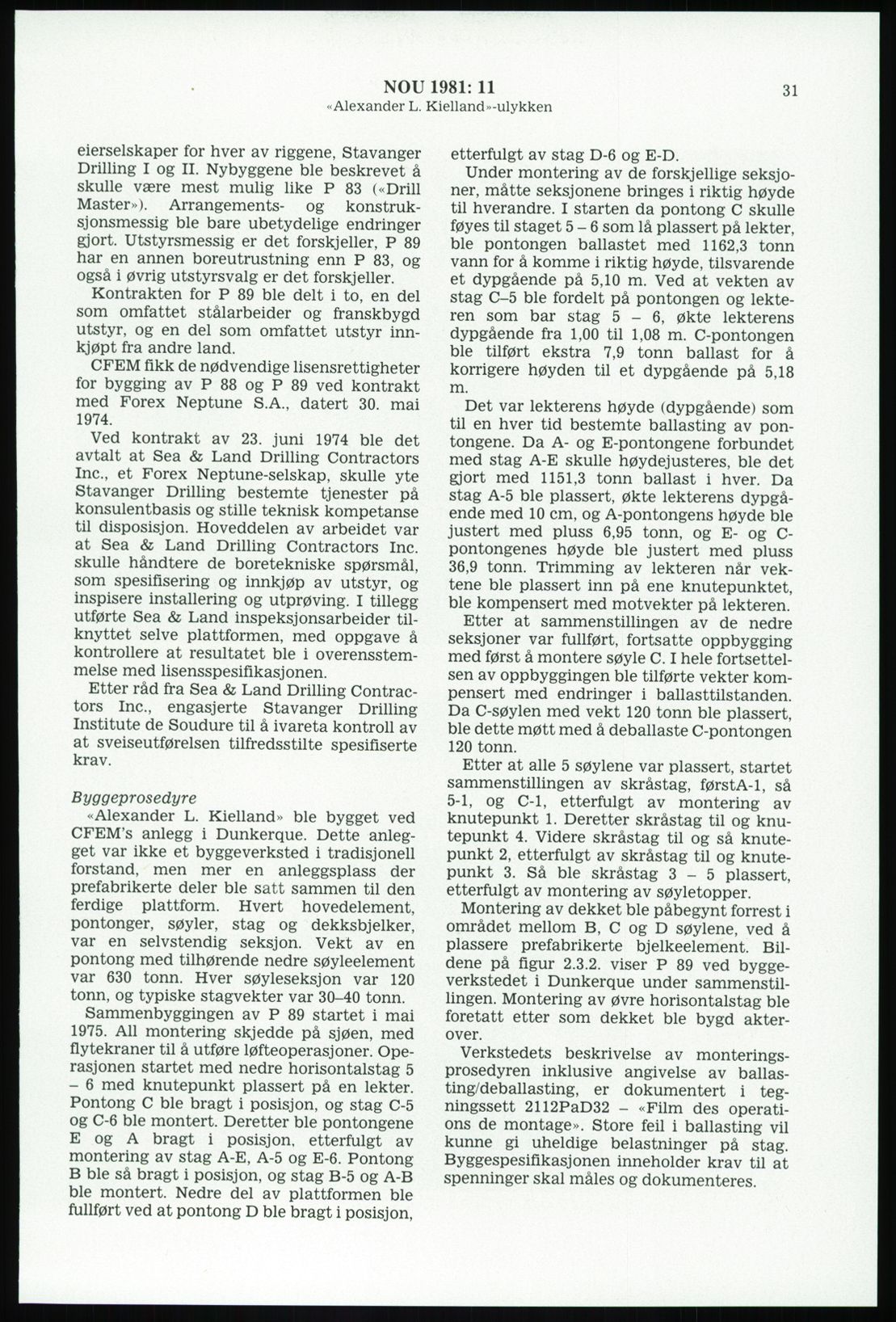 NOU 1981: 11
«Alexander L. Kielland»-ulykken

31

eierselskaper for hver av riggene, Stavanger Drilling I og II. Nybyggene ble beskrevet å skulle være mest mulig like P 83 («Drill Master»). Arrangements- og konstruksjonsmessig ble bare ubetydelige endringer gjort. Utstyrsmessig er det forskjeller, P 89 har en annen boreutrustning enn P 83, og også i øvrig utstyrsvalg er det forskjeller.

Kontrakten for P 89 ble delt i to, en del som omfattet stålarbeider og franskbygd utstyr, og en del som omfattet utstyr innkjøpt fra andre land.

CFEM fikk de nødvendige lisensrettigheter for bygging av P 88 og P 89 ved kontrakt med Forex Neptune S.A., datert 30. mai 1974.

Ved kontrakt av 23. juni 1974 ble det avtalt at Sea & Land Drilling Contractors Inc., et Forex Neptune-selskap, skulle yte Stavanger Drilling bestemte tjenester på konsulentbasis og stille teknisk kompetanse til disposisjon. Hoveddelen av arbeidet var at Sea & Land Drilling Contractors Inc. skulle håndtere de boretekniske spørsmål, som spesifisering og innkjøp av utstyr, og inspisere installering og utprøving. I tillegg utførte Sea & Land inspeksjonsarbeider tilknyttet selve plattformen, med oppgave å kontrollere at resultatet ble i overensstemmelse med lisensspesifikasjonen.

Etter råd fra Sea & Land Drilling Contractors Inc., engasjerte Stavanger Drilling Institute de Soudure til å ivareta kontroll av at sveiseutførelsen tilfredsstilte spesifiserte krav.

Byggeprosedyre
«Alexander L. Kielland» ble bygget ved CFEM's anlegg i Dunkerque. Dette anlegget var ikke et byggeverksted i tradisjonell forstand, men mer en anleggsplass der prefabrikerte deler ble satt sammen til den ferdige plattform. Hvert hovedelement, pontonger, søyler, stag og dekksbjelker, var en selvstendig seksjon. Vekt av en pontong med tilhørende nedre søyleelement var 630 tonn. Hver søyleseksjon var 120 tonn, og typiske stagvekter var 30–40 tonn.

Sammenbyggingen av P 89 startet i mai 1975. All montering skjedde på sjøen, med flytekraner til å utføre løfteoperasjoner. Operasjonen startet med nedre horisontalstag 5 – 6 med knutepunkt plassert på en lekter. Pontong C ble bragt i posisjon, og stag C-5 og C-6 ble montert. Deretter ble pontongene E og A bragt i posisjon, etterfulgt av montering av stag A-E, A-5 og E-6. Pontong B ble så bragt i posisjon, og stag B-5 og A-B ble montert. Nedre del av plattformen ble fullført ved at pontong D ble bragt i posisjon, etterfulgt av stag D-6 og E-D.

Under montering av de forskjellige seksjoner, måtte seksjonene bringes i riktig høyde til hverandre. I starten da pontong C skulle føyes til staget 5 – 6 som lå plassert på lekter, ble pontongen ballastet med 1162,3 tonn vann for å komme i riktig høyde, tilsvarende et dypgående på 5,10 m. Ved at vekten av stag C–5 ble fordelt på pontongen og lekteren som bar stag 5 – 6, økte lekterens dypgående fra 1,00 til 1,08 m. C-pontongen ble tilført ekstra 7,9 tonn ballast for å korrigere høyden til et dypgående på 5,18 m.

Det var lekterens høyde (dypgående) som til en hver tid bestemte ballasting av pontongene. Da A- og E-pontongene forbundet med stag A-E skulle høydejusteres, ble det gjort med 1151,3 tonn ballast i hver. Da stag A-5 ble plassert, økte lekterens dypgående med 10 cm, og A-pontongens høyde ble justert med pluss 6,95 tonn, og E- og C-pontongenes høyde ble justert med pluss 36,9 tonn. Trimming av lekteren når vektene ble plassert inn på ene knutepunktet, ble kompensert med motvekter på lekteren.

Etter at sammenstillingen av de nedre seksjoner var fullført, fortsatte oppbygging med først å montere søyle C. I hele fortsettelsen av oppbyggingen ble tilførte vekter kompensert med endringer i ballasttilstanden. Da C-søylen med vekt 120 tonn ble plassert, ble dette møtt med å deballaste C-pontongen 120 tonn.

Etter at alle 5 søylene var plassert, startet sammenstillingen av skråstag, førstA-1, så 5-1, og C-1, etterfulgt av montering av knutepunkt 1. Deretter skråstag til og knutepunkt 4. Videre skråstag til og så knutepunkt 2, etterfulgt av skråstag til og knutepunkt 3. Så ble skråstag 3 – 5 plassert, etterfulgt av montering av søyletopper.

Montering av dekket ble påbegynt forrest i området mellom B, C og D søylene, ved å plassere prefabrikerte bjelkeelement. Bildene på figur 2.3.2. viser P 89 ved byggeverkstedet i Dunkerque under sammenstillingen. Montering av øvre horisontalstag ble foretatt etter som dekket ble bygd akterover.

Verkstedets beskrivelse av monteringsprosedyren inklusive angivelse av ballasting/deballasting, er dokumentert i tegningssett 2112PaD32 – «Film des operations de montage». Store feil i ballasting vil kunne gi uheldige belastninger på stag. Byggespesifikasjonen inneholder krav til at spenninger skal måles og dokumenteres.